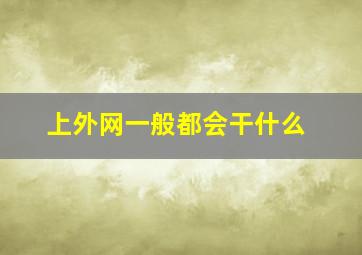 上外网一般都会干什么